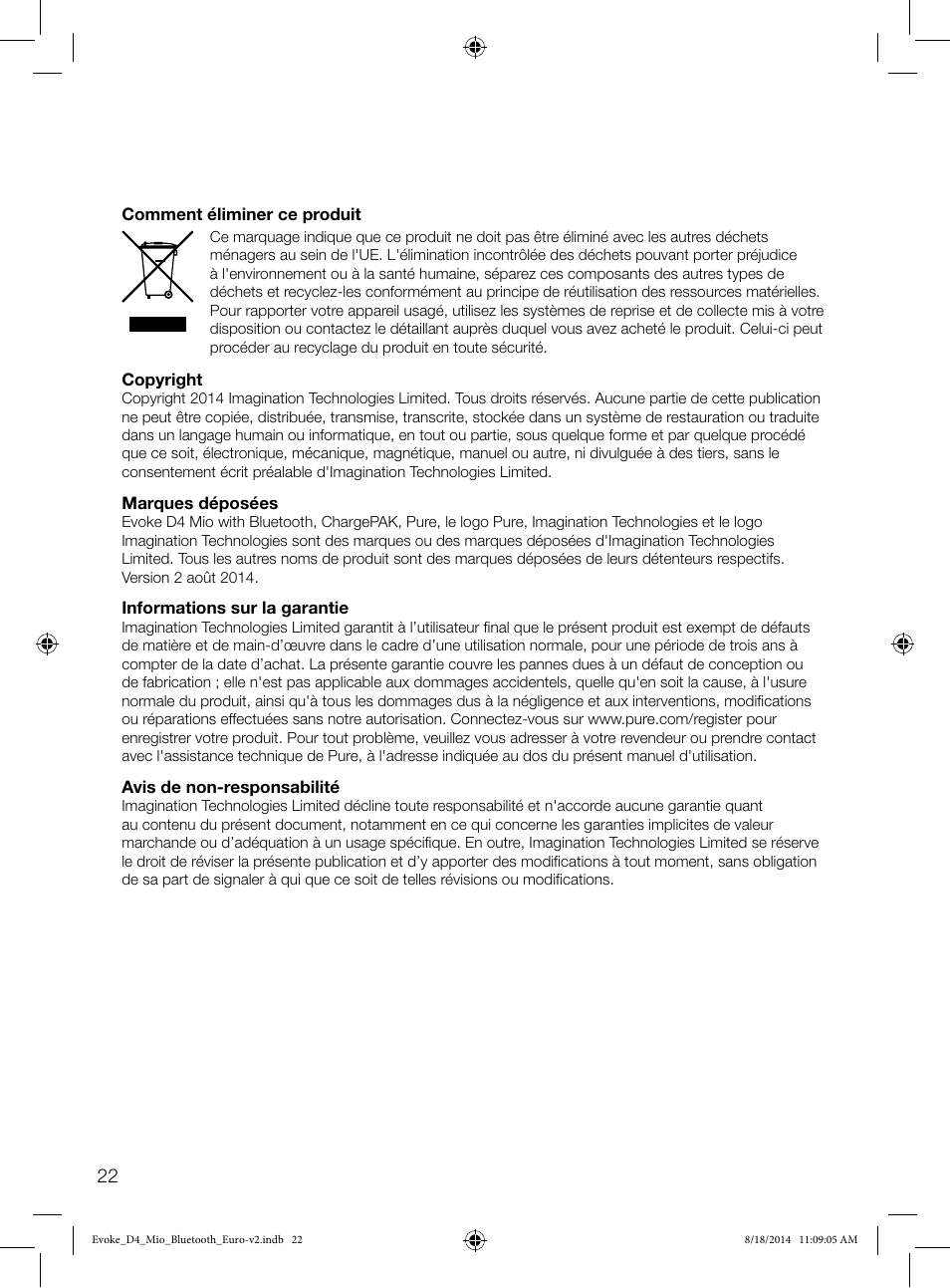 Comment éliminer ce produit

Ce marquage indique que ce produit ne doit pas être éliminé avec les autres déchets ménagers au sein de l'UE. L'élimination incontrôlée des déchets pouvant porter préjudice à l'environnement ou à la santé humaine, séparez ces composants des autres types de déchets et recyclez-les conformément au principe de réutilisation des ressources matérielles. Pour rapporter votre appareil usagé, utilisez les systèmes de reprise et de collecte mis à votre disposition ou contactez le détaillant auprès duquel vous avez acheté le produit. Celui-ci peut procéder au recyclage du produit en toute sécurité.

Copyright

Copyright 2014 Imagination Technologies Limited. Tous droits réservés. Aucune partie de cette publication ne peut être copiée, distribuée, transmise, transcrite, stockée dans un système de restauration ou traduite dans un langage humain ou informatique, en tout ou partie, sous quelque forme et par quelque procédé que ce soit, électronique, mécanique, magnétique, manuel ou autre, ni divulguée à des tiers, sans le consentement écrit préalable d'Imagination Technologies Limited.

Marques déposées

Evoke D4 Mio with Bluetooth, ChargePAK, Pure, le logo Pure, Imagination Technologies et le logo Imagination Technologies sont des marques ou des marques déposées d'Imagination Technologies Limited. Tous les autres noms de produit sont des marques déposées de leurs détenteurs respectifs. Version 2 août 2014.

Informations sur la garantie

Imagination Technologies Limited garantit à l'utilisateur final que le présent produit est exempt de défauts de matière et de main-d'œuvre dans le cadre d'une utilisation normale, pour une période de trois ans à compter de la date d'achat. La présente garantie couvre les pannes dues à un défaut de conception ou de fabrication ; elle n'est pas applicable aux dommages accidentels, quelle qu'en soit la cause, à l'usure normale du produit, ainsi qu'à tous les dommages dus à la négligence et aux interventions, modifications ou réparations effectuées sans notre autorisation. Connectez-vous sur www.pure.com/register pour enregistrer votre produit. Pour tout problème, veuillez vous adresser à votre revendeur ou prendre contact avec l'assistance technique de Pure, à l'adresse indiquée au dos du présent manuel d'utilisation.

Avis de non-responsabilité

Imagination Technologies Limited décline toute responsabilité et n'accorde aucune garantie quant au contenu du présent document, notamment en ce qui concerne les garanties implicites de valeur marchande ou d'adéquation à un usage spécifique. En outre, Imagination Technologies Limited se réserve le droit de réviser la présente publication et d'y apporter des modifications à tout moment, sans obligation de sa part de signaler à qui que ce soit de telles révisions ou modifications.

22

Evoke_D4_Mio_Bluetooth_Euro-v2.indb 22

8/18/2014 11:09:05 AM